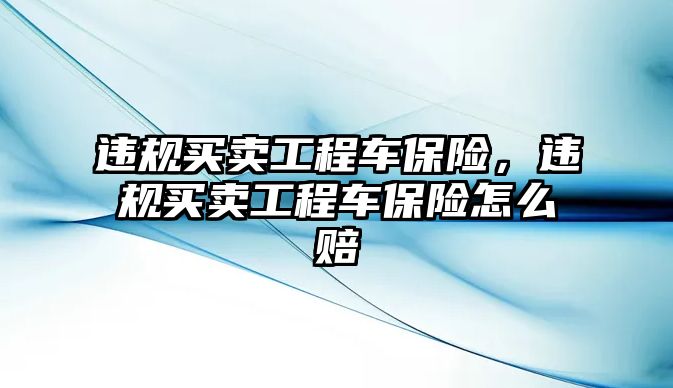 违规买卖工程车保险，违规买卖工程车保险怎么赔